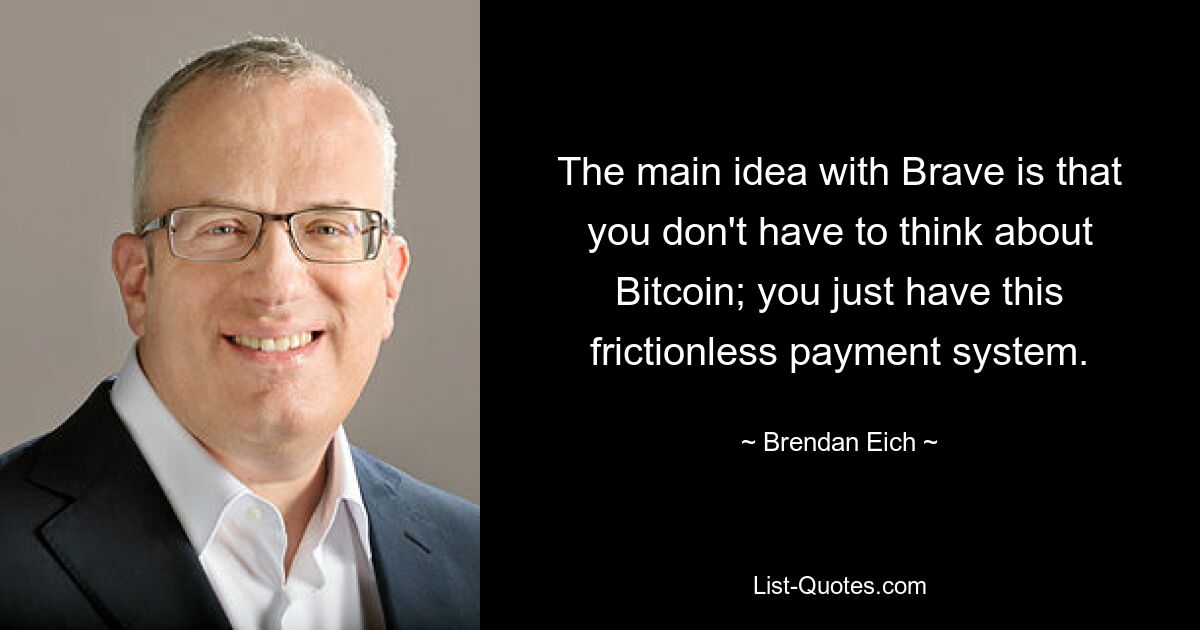 The main idea with Brave is that you don't have to think about Bitcoin; you just have this frictionless payment system.

~ Brendan Eich ~

List-Quotes.com